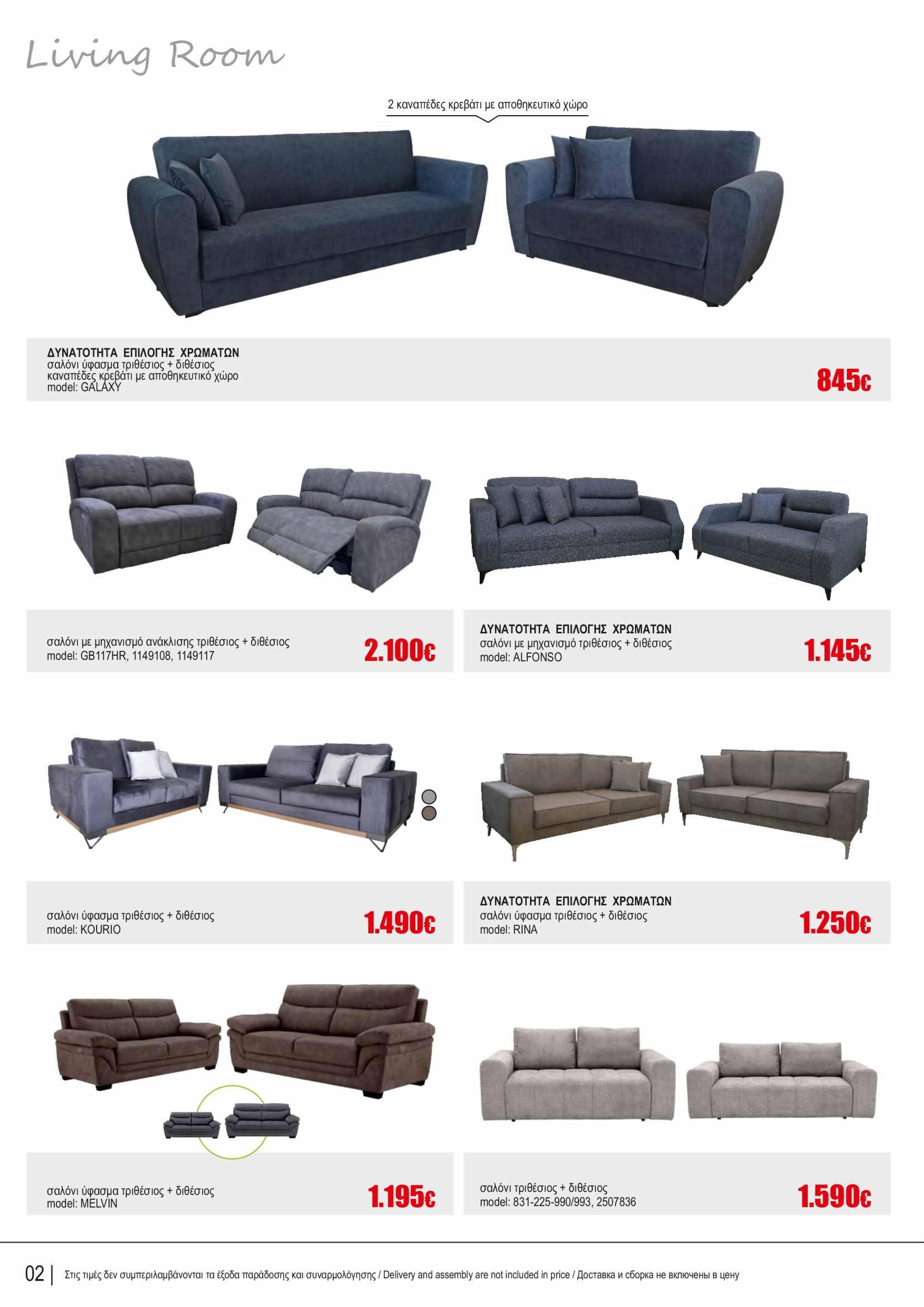 Living Room

2 καναπέδες κρεβάτι με αποθηκευτικό χώρο

ΔΥΝΑΤΟΤΗΤΑ ΕΠΙΛΟΓΗΣ ΧΡΩΜΑΤΩΝ
σαλόνι ύφασμα τριθέσιος + διθέσιος
καναπέδες κρεβάτι με αποθηκευτικό χώρο
model: GALAXY

845€

σαλόνι με μηχανισμό ανάκλισης τριθέσιος + διθέσιος
model: GB117HR, 1149108, 1149117

2.100€

ΔΥΝΑΤΟΤΗΤΑ ΕΠΙΛΟΓΗΣ ΧΡΩΜΑΤΩΝ
σαλόνι με μηχανισμό τριθέσιος + διθέσιος
model: ALFONSO

1.145€

σαλόνι ύφασμα τριθέσιος + διθέσιος
model: KOURIO

1.490€

ΔΥΝΑΤΟΤΗΤΑ ΕΠΙΛΟΓΗΣ ΧΡΩΜΑΤΩΝ
σαλόνι ύφασμα τριθέσιος + διθέσιος
model: RINA

1.250€

σαλόνι ύφασμα τριθέσιος + διθέσιος
model: MELVIN

1.195€

σαλόνι τριθέσιος + διθέσιος
model: 831-225-990/993, 2507836

1.590€

02 | Στις τιμές δεν συμπεριλαμβάνονται τα έξοδα παράδοσης και συναρμολόγησης / Delivery and assembly are not included in price / Доставка и сборка не включены в цену